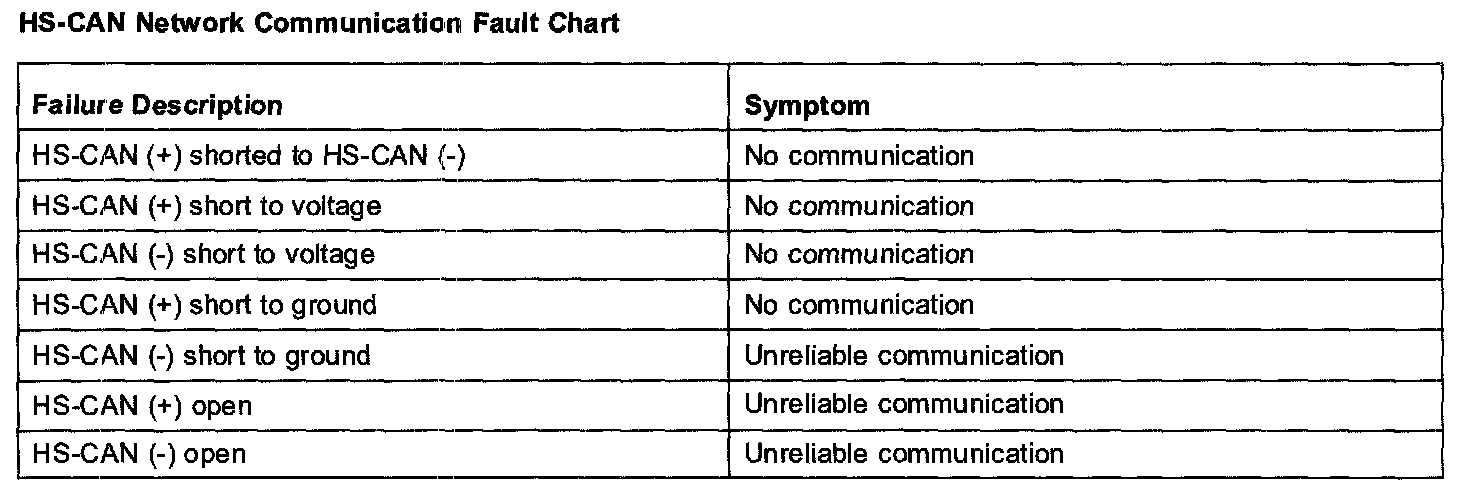 HS-CAN Network Communication Fault Chart

| Failure Description | Symptom |
|---|---|
| HS-CAN (+) shorted to HS-CAN (-) | No communication |
| HS-CAN (+) short to voltage | No communication |
| HS-CAN (-) short to voltage | No communication |
| HS-CAN (+) short to ground | No communication |
| HS-CAN (-) short to ground | Unreliable communication |
| HS-CAN (+) open | Unreliable communication |
| HS-CAN (-) open | Unreliable communication |